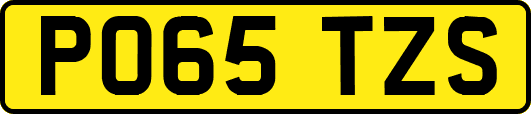 PO65 TZS